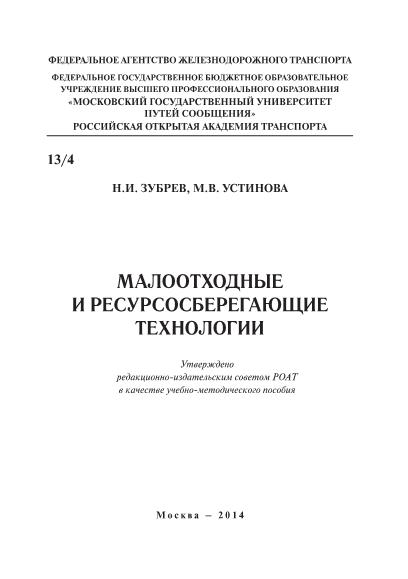 ФЕДЕРАЛЬНОЕ АГЕНТСТВО ЖЕЛЕЗНОДОРОЖНОГО ТРАНСПОРТА
ФЕДЕРАЛЬНОЕ ГОСУДАРСТВЕННОЕ БЮДЖЕТНОЕ ОБРАЗОВАТЕЛЬНОЕ УЧРЕЖДЕНИЕ ВЫСШЕГО ПРОФЕССИОНАЛЬНОГО ОБРАЗОВАНИЯ «МОСКОВСКИЙ ГОСУДАРСТВЕННЫЙ УНИВЕРСИТЕТ ПУТЕЙ СООБЩЕНИЯ»
РОССИЙСКАЯ ОТКРЫТАЯ АКАДЕМИЯ ТРАНСПОРТА

13/4

Н.И. ЗУБРЕВ, М.В. УСТИНОВА

МАЛООТХОДНЫЕ И РЕСУРСОСБЕРЕГАЮЩИЕ ТЕХНОЛОГИИ

Утверждено редакционно-издательским советом РОАТ в качестве учебно-методического пособия

Москва – 2014